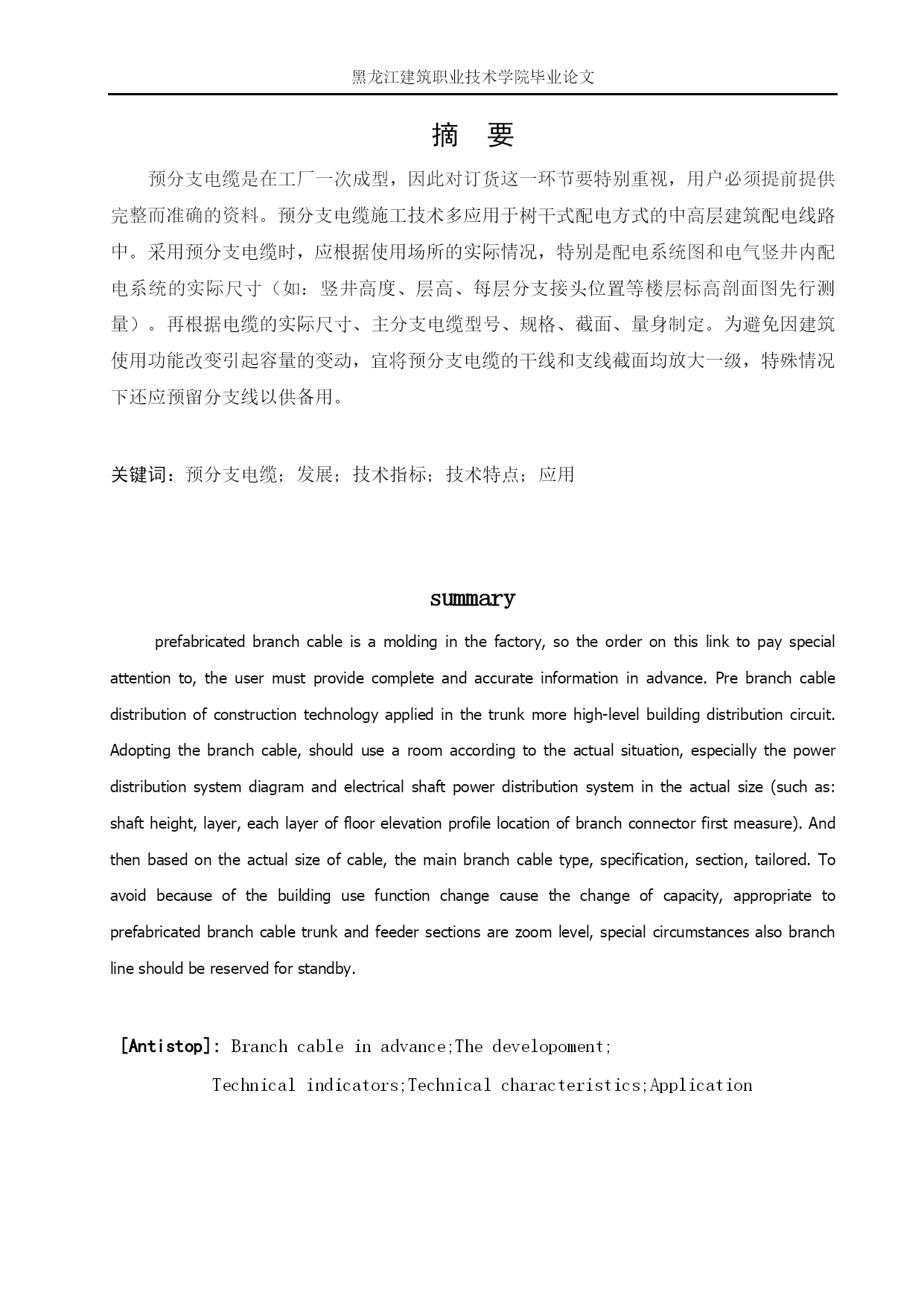 黑龙江建筑职业技术学院毕业论文

摘 要

预分支电缆是在工厂一次成型，因此对订货这一环节要特别重视，用户必须提前提供完整而准确的资料。预分支电缆施工技术多应用于树干式配电方式的中高层建筑配电线路中。采用预分支电缆时，应根据使用场所的实际情况，特别是配电系统图和电气竖井内配电系统的实际尺寸（如：竖井高度、层高、每层分支接头位置等楼层标高剖面图先行测量）。再根据电缆的实际尺寸、主分支电缆型号、规格、截面、量身制定。为避免因建筑使用功能改变引起容量的变动，宜将预分支电缆的干线和支线截面均放大一级，特殊情况下还应预留分支线以供备用。

关键词：预分支电缆；发展；技术指标；技术特点；应用

summary

prefabricated branch cable is a molding in the factory, so the order on this link to pay special attention to, the user must provide complete and accurate information in advance. Pre branch cable distribution of construction technology applied in the trunk more high-level building distribution circuit. Adopting the branch cable, should use a room according to the actual situation, especially the power distribution system diagram and electrical shaft power distribution system in the actual size (such as: shaft height, layer, each layer of floor elevation profile location of branch connector first measure). And then based on the actual size of cable, the main branch cable type, specification, section, tailored. To avoid because of the building use function change cause the change of capacity, appropriate to prefabricated branch cable trunk and feeder sections are zoom level, special circumstances also branch line should be reserved for standby.

[Antistop]: Branch cable in advance;The developoment;
Technical indicators;Technical characteristics;Application